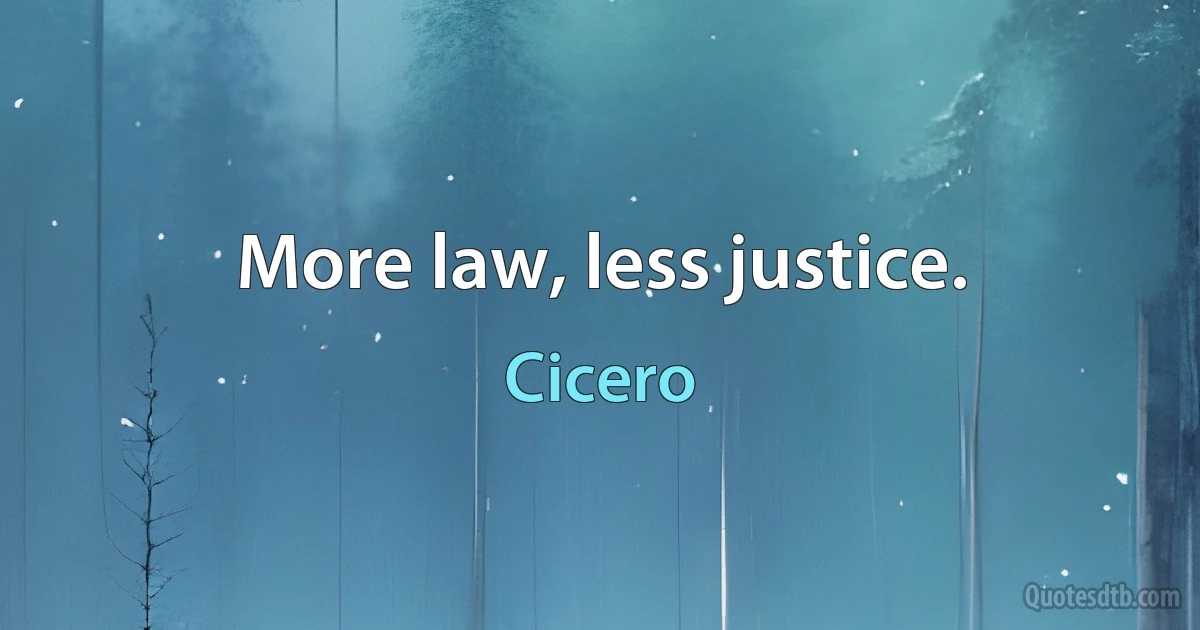 More law, less justice.

Cicero

Quotesdtb.com